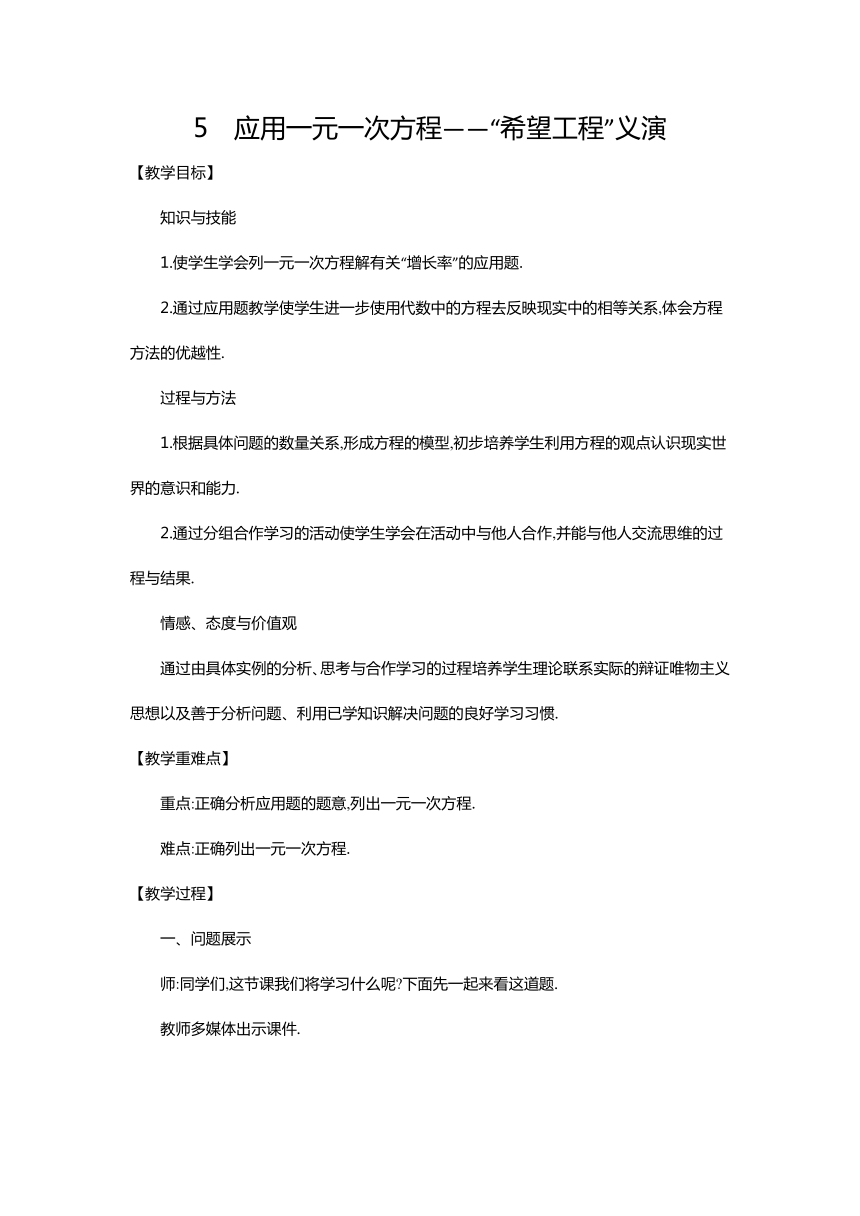 5　应用一元一次方程——“希望工程”义演

【教学目标】

知识与技能

1.使学生学会列一元一次方程解有关“增长率”的应用题.

2.通过应用题教学使学生进一步使用代数中的方程去反映现实中的相等关系,体会方程方法的优越性.

过程与方法

1.根据具体问题的数量关系,形成方程的模型,初步培养学生利用方程的观点认识现实世界的意识和能力.

2.通过分组合作学习的活动使学生学会在活动中与他人合作,并能与他人交流思维的过程与结果.

情感、态度与价值观

通过由具体实例的分析、思考与合作学习的过程培养学生理论联系实际的辩证唯物主义思想以及善于分析问题、利用已学知识解决问题的良好学习习惯.

【教学重难点】

重点:正确分析应用题的题意,列出一元一次方程.

难点:正确列出一元一次方程.

【教学过程】

一、问题展示

师:同学们,这节课我们将学习什么呢?下面先一起来看这道题.

教师多媒体出示课件.